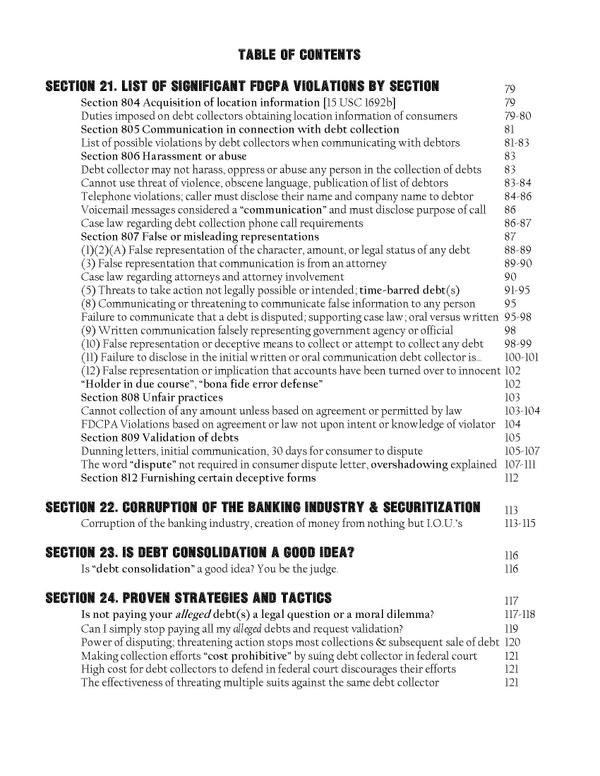 TABLE OF CONTENTS

SECTION 21. LIST OF SIGNIFICANT FDCPA VIOLATIONS BY SECTION 79
Section 804 Acquisition of location information [15 USC 1692b] 79
Duties imposed on debt collectors obtaining location information of consumers 79-80
Section 805 Communication in connection with debt collection 81
List of possible violations by debt collectors when communicating with debtors 81-83
Section 806 Harassment or abuse 83
Debt collector may not harass, oppress or abuse any person in the collection of debts 83
Cannot use threat of violence, obscene language, publication of list of debtors 83-84
Telephone violations; caller must disclose their name and company name to debtor 84-86
Voicemail messages considered a "communication" and must disclose purpose of call 86
Case law regarding debt collection phone call requirements 86-87
Section 807 False or misleading representations 87
(1)(2)(A) False representation of the character, amount, or legal status of any debt 88-89
(3) False representation that communication is from an attorney 89-90
Case law regarding attorneys and attorney involvement 90
(5) Threats to take action not legally possible or intended; time-barred debt(s) 91-95
(8) Communicating or threatening to communicate false information to any person 95
Failure to communicate that a debt is disputed; supporting case law; oral versus written 95-98
(9) Written communication falsely representing government agency or official 98
(10) False representation or deceptive means to collect or attempt to collect any debt 98-99
(11) Failure to disclose in the initial written or oral communication debt collector is... 100-101
(12) False representation or implication that accounts have been turned over to innocent 102
"Holder in due course", "bona fide error defense" 102
Section 808 Unfair practices 103
Cannot collection of any amount unless based on agreement or permitted by law 103-104
FDCPA Violations based on agreement or law not upon intent or knowledge of violator 104
Section 809 Validation of debts 105
Dunning letters, initial communication, 30 days for consumer to dispute 105-107
The word "dispute" not required in consumer dispute letter, overshadowing explained 107-111
Section 812 Furnishing certain deceptive forms 112

SECTION 22. CORRUPTION OF THE BANKING INDUSTRY & SECURITIZATION 113
Corruption of the banking industry, creation of money from nothing but I.O.U.'s 113-115

SECTION 23. IS DEBT CONSOLIDATION A GOOD IDEA? 116
Is "debt consolidation" a good idea? You be the judge. 116

SECTION 24. PROVEN STRATEGIES AND TACTICS 117
Is not paying your alleged debt(s) a legal question or a moral dilemma? 117-118
Can I simply stop paying all my alleged debts and request validation? 119
Power of disputing; threatening action stops most collections & subsequent sale of debt 120
Making collection efforts "cost prohibitive" by suing debt collector in federal court 121
High cost for debt collectors to defend in federal court discourages their efforts 121
The effectiveness of threating multiple suits against the same debt collector 121